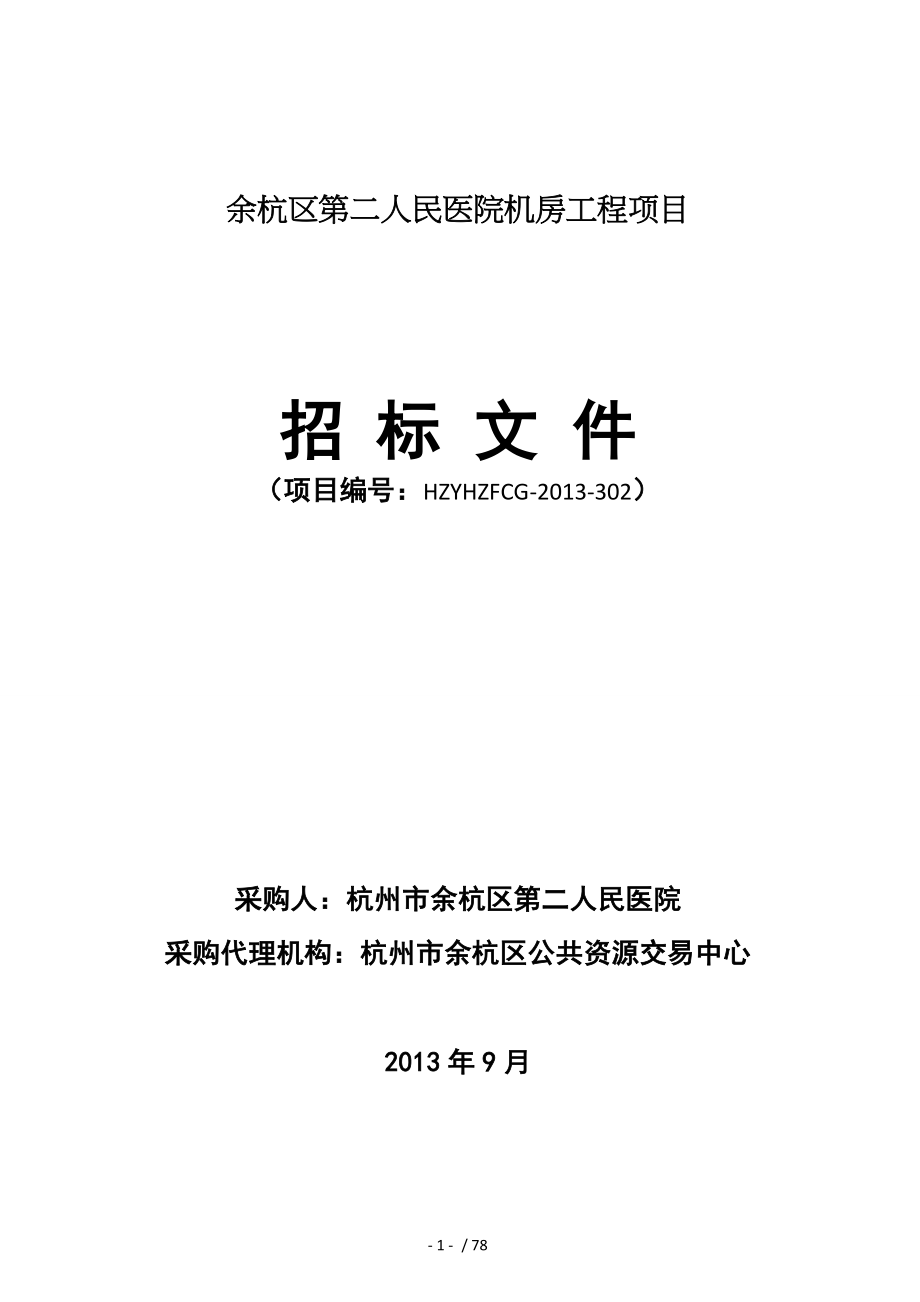 余杭区第二人民医院机房工程项目

招 标 文 件

（项目编号：HZYHZFCG-2013-302）

采购人：杭州市余杭区第二人民医院

采购代理机构：杭州市余杭区公共资源交易中心

2013 年 9 月

- 1 - / 78